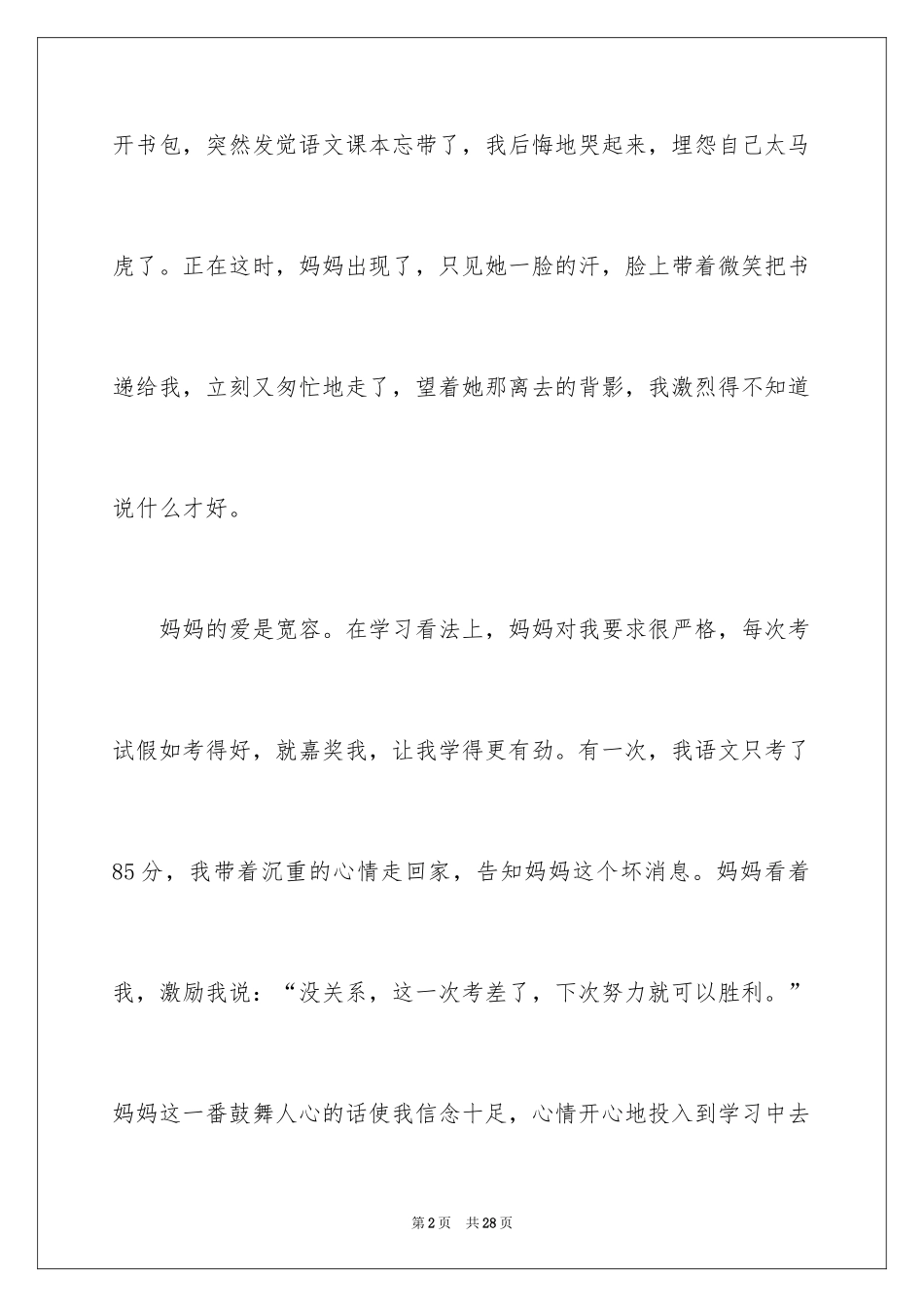 开书包，突然发觉语文课本忘带了，我后悔地哭起来，埋怨自己太马虎了。正在这时，妈妈出现了，只见她一脸的汗，脸上带着微笑把书递给我，立刻又匆忙地走了，望着她那离去的背影，我激烈得不知道说什么才好。

妈妈的爱是宽容。在学习看法上，妈妈对我要求很严格，每次考试假如考得好，就嘉奖我，让我学得更有劲。有一次，我语文只考了85分，我带着沉重的心情走回家，告知妈妈这个坏消息。妈妈看着我，激励我说：“没关系，这一次考差了，下次努力就可以胜利。”妈妈这一番鼓舞人心的话使我信念十足，心情开心地投入到学习中去

第2页 共28页